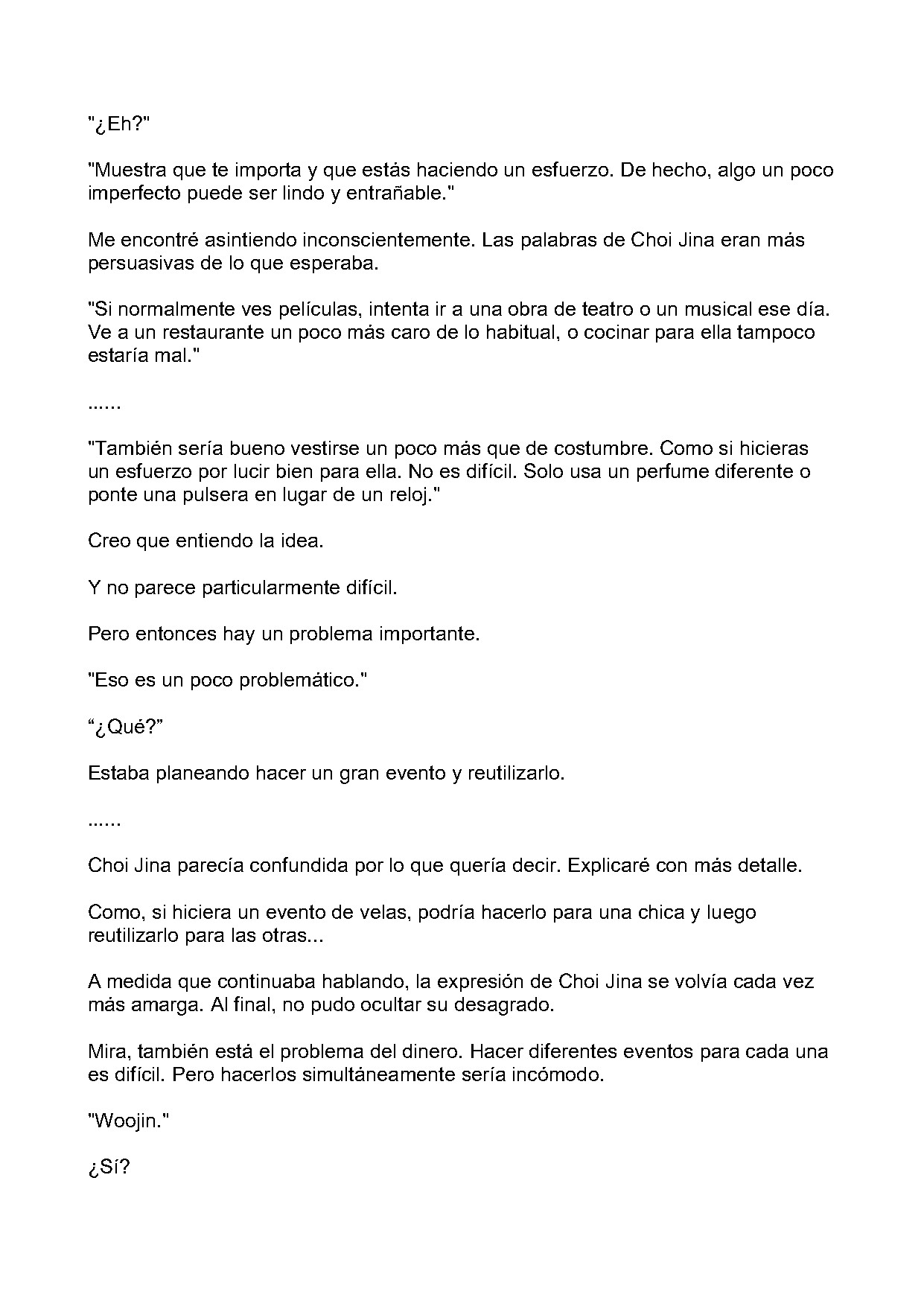 "¿Eh?"

"Muestra que te importa y que estás haciendo un esfuerzo. De hecho, algo un poco imperfecto puede ser lindo y entrañable."

Me encontré asintiendo inconscientemente. Las palabras de Choi Jina eran más persuasivas de lo que esperaba.

"Si normalmente ves películas, intenta ir a una obra de teatro o un musical ese día. Ve a un restaurante un poco más caro de lo habitual, o cocinar para ella tampoco estaría mal."

......

"También sería bueno vestirse un poco más que de costumbre. Como si hicieras un esfuerzo por lucir bien para ella. No es difícil. Solo usa un perfume diferente o ponte una pulsera en lugar de un reloj."

Creo que entiendo la idea.

Y no parece particularmente difícil.

Pero entonces hay un problema importante.

"Eso es un poco problemático."

"¿Qué?"

Estaba planeando hacer un gran evento y reutilizarlo.

......

Choi Jina parecía confundida por lo que quería decir. Explicaré con más detalle.

Como, si hiciera un evento de velas, podría hacerlo para una chica y luego reutilizarlo para las otras...

A medida que continuaba hablando, la expresión de Choi Jina se volvía cada vez más amarga. Al final, no pudo ocultar su desagrado.

Mira, también está el problema del dinero. Hacer diferentes eventos para cada una es difícil. Pero hacerlos simultáneamente sería incómodo.

"Woojin."

¿Sí?